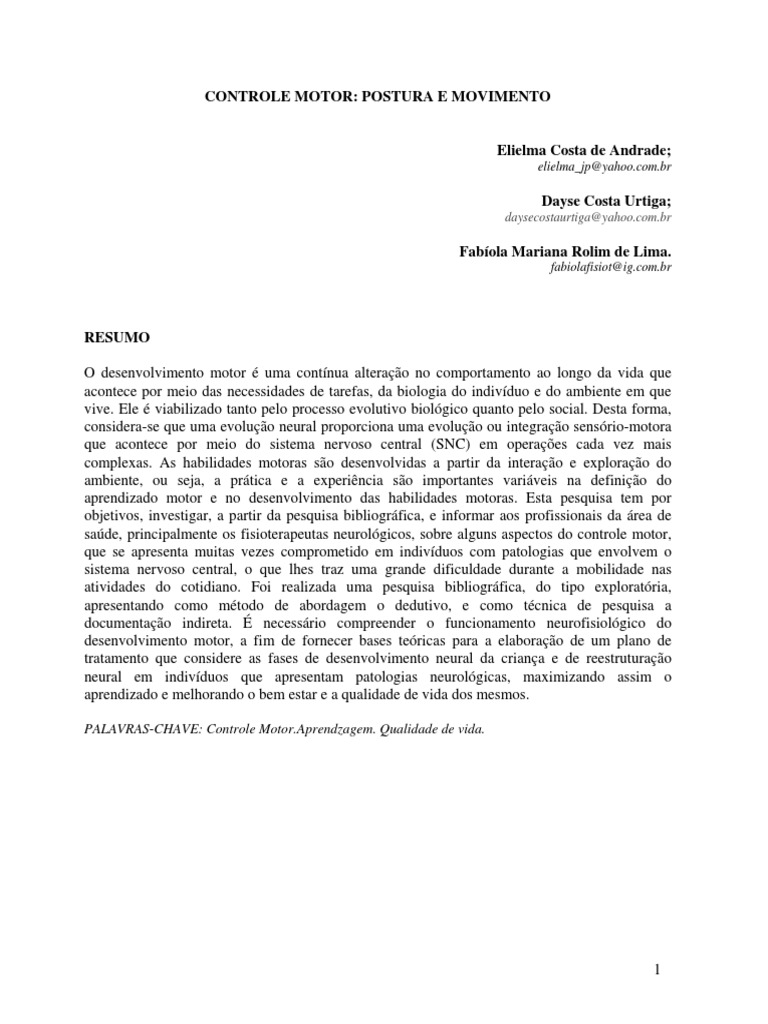 CONTROLE MOTOR: POSTURA E MOVIMENTO

Elielma Costa de Andrade;
elielma_jp@yahoo.com.br

Dayse Costa Urtiga;
daysecostaurtiga@yahoo.com.br

Fabíola Mariana Rolim de Lima.
fabiolafisiot@ig.com.br

RESUMO

O desenvolvimento motor é uma contínua alteração no comportamento ao longo da vida que acontece por meio das necessidades de tarefas, da biologia do indivíduo e do ambiente em que vive. Ele é viabilizado tanto pelo processo evolutivo biológico quanto pelo social. Desta forma, considera-se que uma evolução neural proporciona uma evolução ou integração sensório-motora que acontece por meio do sistema nervoso central (SNC) em operações cada vez mais complexas. As habilidades motoras são desenvolvidas a partir da interação e exploração do ambiente, ou seja, a prática e a experiência são importantes variáveis na definição do aprendizado motor e no desenvolvimento das habilidades motoras. Esta pesquisa tem por objetivos, investigar, a partir da pesquisa bibliográfica, e informar aos profissionais da área de saúde, principalmente os fisioterapeutas neurológicos, sobre alguns aspectos do controle motor, que se apresenta muitas vezes comprometido em indivíduos com patologias que envolvem o sistema nervoso central, o que lhes traz uma grande dificuldade durante a mobilidade nas atividades do cotidiano. Foi realizada uma pesquisa bibliográfica, do tipo exploratória, apresentando como método de abordagem o dedutivo, e como técnica de pesquisa a documentação indireta. É necessário compreender o funcionamento neurofisiológico do desenvolvimento motor, a fim de fornecer bases teóricas para a elaboração de um plano de tratamento que considere as fases de desenvolvimento neural da criança e de reestruturação neural em indivíduos que apresentam patologias neurológicas, maximizando assim o aprendizado e melhorando o bem estar e a qualidade de vida dos mesmos.

PALAVRAS-CHAVE: Controle Motor.Aprendzagem. Qualidade de vida.

1